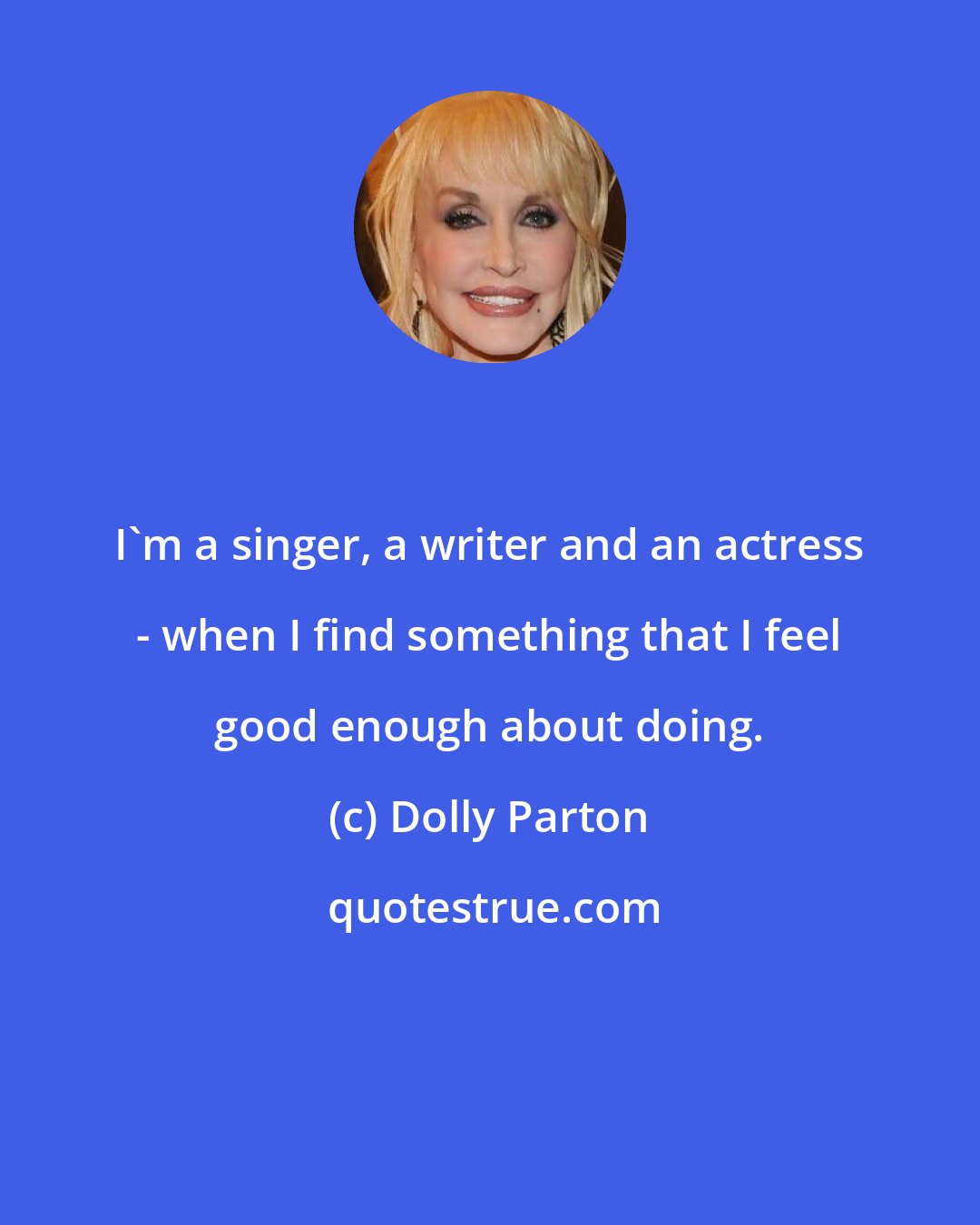 I`m a singer, a writer and an actress - when I find something that I feel good enough about doing.

(c) Dolly Parton

quotestrue.com